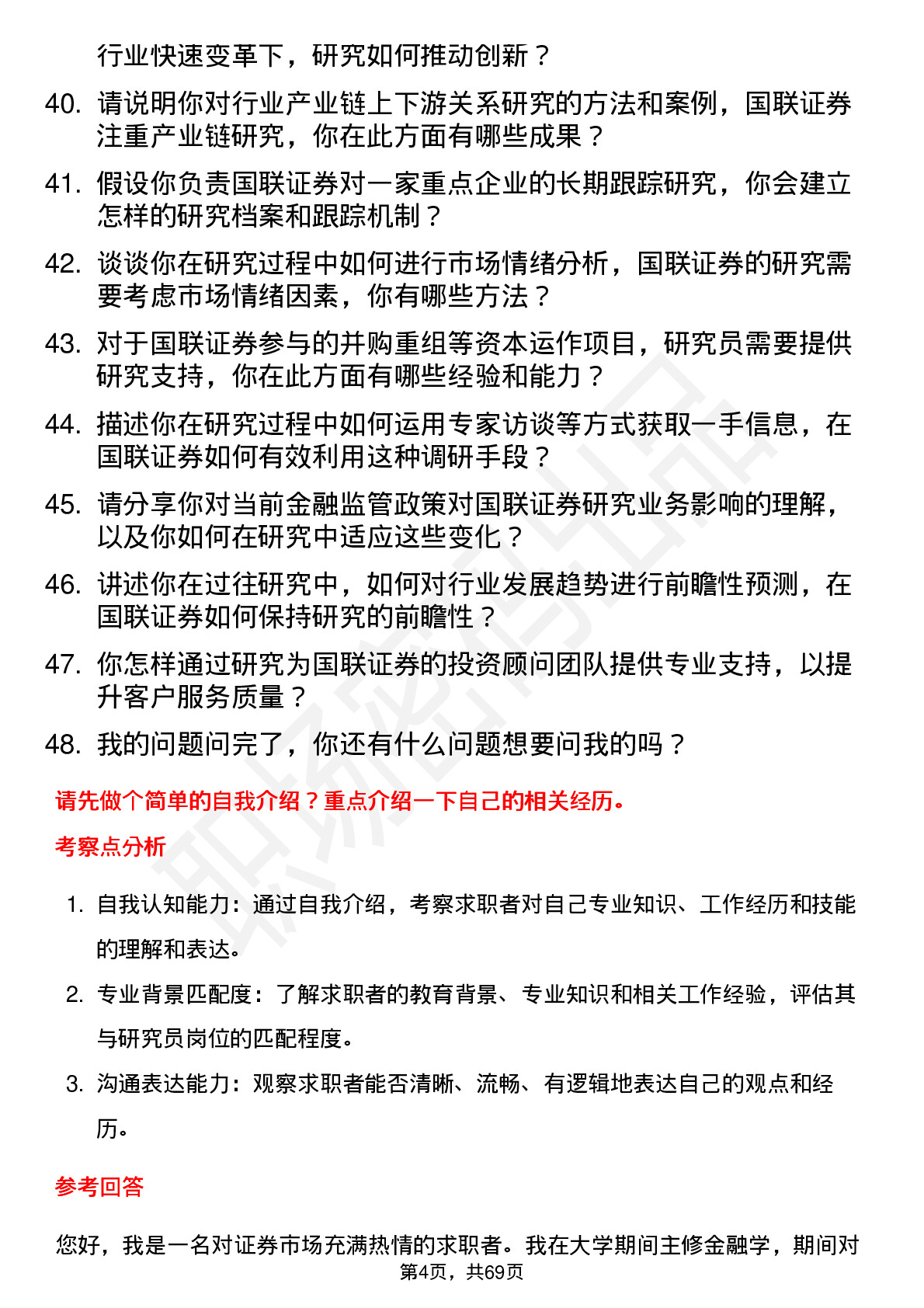 行业快速变革下，研究如何推动创新？

40. 请说明你对行业产业链上下游关系研究的方法和案例，国联证券注重产业链研究，你在此方面有哪些成果？

41. 假设你负责国联证券对一家重点企业的长期跟踪研究，你会建立怎样的研究档案和跟踪机制？

42. 谈谈你在研究过程中如何进行市场情绪分析，国联证券的研究需要考虑市场情绪因素，你有哪些方法？

43. 对于国联证券参与的并购重组等资本运作项目，研究员需要提供研究支持，你在此方面有哪些经验和能力？

44. 描述你在研究过程中如何运用专家访谈等方式获取一手信息，在国联证券如何有效利用这种调研手段？

45. 请分享你对当前金融监管政策对国联证券研究业务影响的理解，以及你如何在研究中适应这些变化？

46. 讲述你在过往研究中，如何对行业发展趋势进行前瞻性预测，在国联证券如何保持研究的前瞻性？

47. 你怎样通过研究为国联证券的投资顾问团队提供专业支持，以提升客户服务质量？

48. 我的问题问完了，你还有什么问题想要问我的吗？

请先做个简单的自我介绍？重点介绍一下自己的相关经历。

考察点分析

1. 自我认知能力：通过自我介绍，考察求职者对自己专业知识、工作经历和技能的理解和表达。

2. 专业背景匹配度：了解求职者的教育背景、专业知识和相关工作经验，评估其与研究员岗位的匹配程度。

3. 沟通表达能力：观察求职者能否清晰、流畅、有逻辑地表达自己的观点和经历。

参考回答

您好，我是一名对证券市场充满热情的求职者。我在大学期间主修金融学，期间对

第4页，共69页